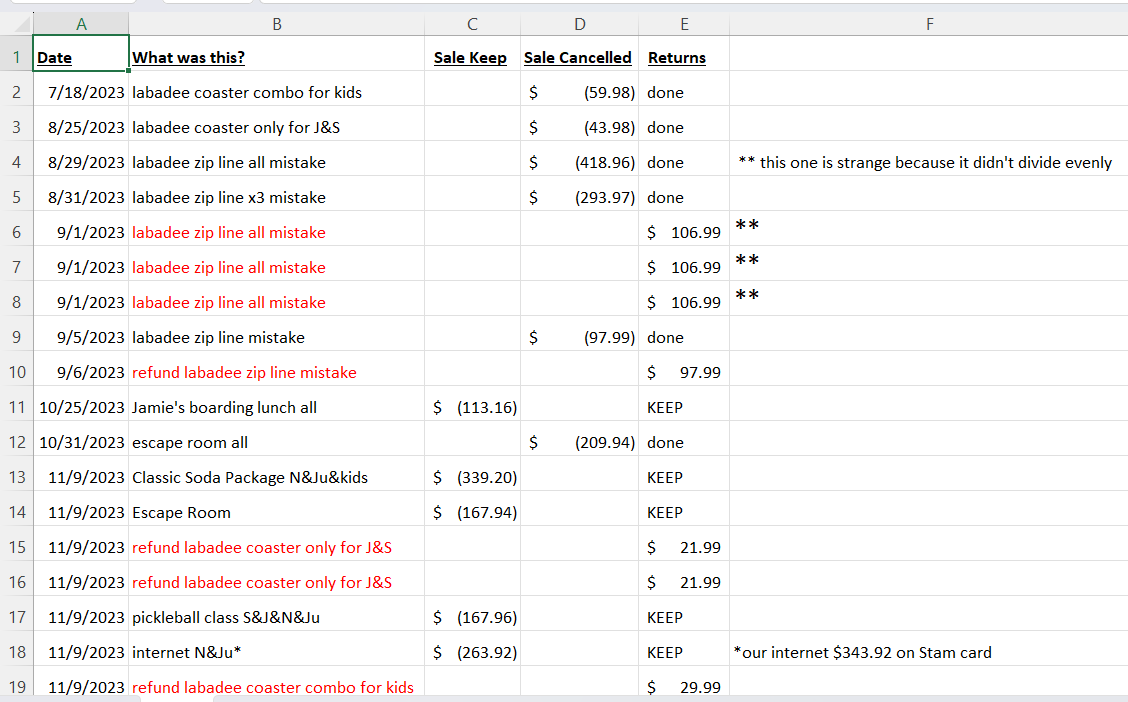 | | A | B | C | D | E | F |
|---|---|---|---|---|---|---|
| 1 | Date | What was this? | Sale Keep | Sale Cancelled | Returns | |
| 2 | 7/18/2023 | labadee coaster combo for kids | | \$ (59.98) | done | |
| 3 | 8/25/2023 | labadee coaster only for J&S | | \$ (43.98) | done | |
| 4 | 8/29/2023 | labadee zip line all mistake | | \$ (418.96) | done | ** this one is strange because it didn't divide evenly |
| 5 | 8/31/2023 | labadee zip line x3 mistake | | \$ (293.97) | done | |
| 6 | 9/1/2023 | labadee zip line all mistake | | | \$ 106.99 | ** |
| 7 | 9/1/2023 | labadee zip line all mistake | | | \$ 106.99 | ** |
| 8 | 9/1/2023 | labadee zip line all mistake | | | \$ 106.99 | ** |
| 9 | 9/5/2023 | labadee zip line mistake | | \$ (97.99) | done | |
| 10 | 9/6/2023 | refund labadee zip line mistake | | | \$ 97.99 | |
| 11 | 10/25/2023 | Jamie's boarding lunch all | \$ (113.16) | | KEEP | |
| 12 | 10/31/2023 | escape room all | | \$ (209.94) | done | |
| 13 | 11/9/2023 | Classic Soda Package N&Ju&kids | \$ (339.20) | | KEEP | |
| 14 | 11/9/2023 | Escape Room | \$ (167.94) | | KEEP | |
| 15 | 11/9/2023 | refund labadee coaster only for J&S | | | \$ 21.99 | |
| 16 | 11/9/2023 | refund labadee coaster only for J&S | | | \$ 21.99 | |
| 17 | 11/9/2023 | pickleball class S&J&N&Ju | \$ (167.96) | | KEEP | |
| 18 | 11/9/2023 | internet N&Ju* | \$ (263.92) | | KEEP | *our internet \$343.92 on Stam card |
| 19 | 11/9/2023 | refund labadee coaster combo for kids | | | \$ 29.99 | |